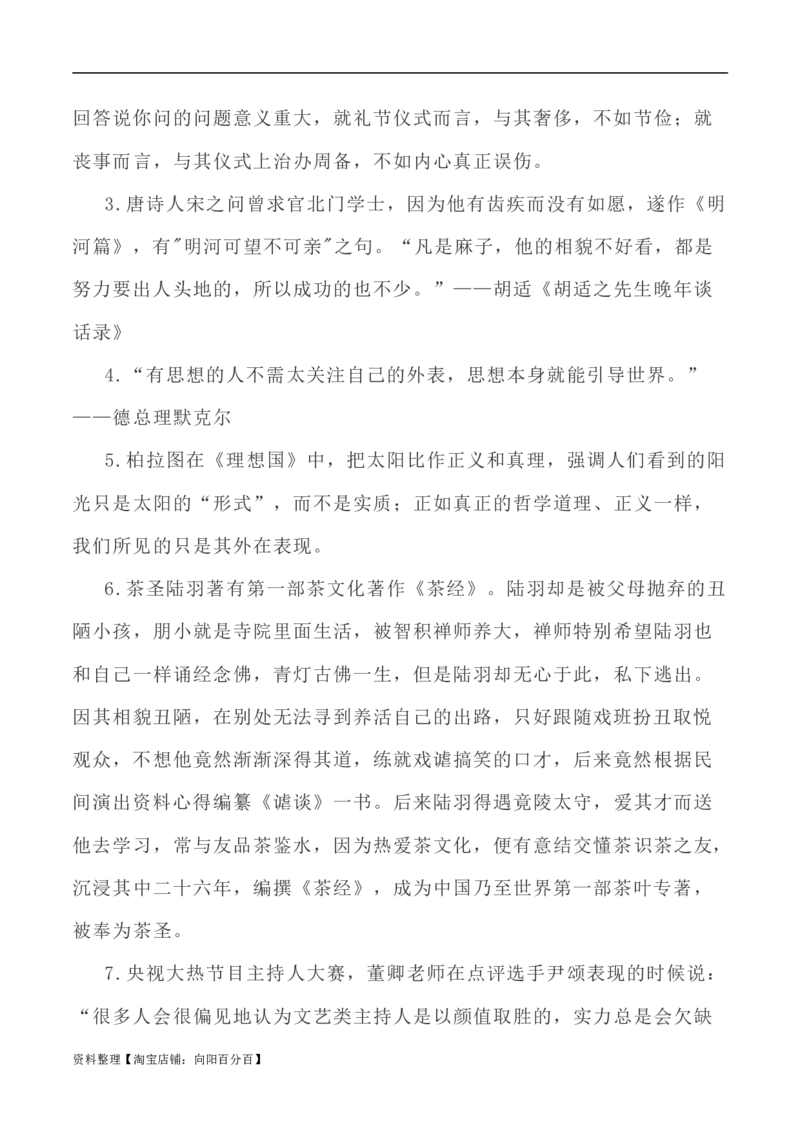 回答说你问的问题意义重大，就礼节仪式而言，与其奢侈，不如节俭；就丧事而言，与其仪式上治办周备，不如内心真正误伤。

3.唐诗人宋之问曾求官北门学士，因为他有齿疾而没有如愿，遂作《明河篇》，有"明河可望不可亲"之句。“凡是麻子，他的相貌不好看，都是努力要出人头地的，所以成功的也不少。”——胡适《胡适之先生晚年谈话录》

4.“有思想的人不需太关注自己的外表，思想本身就能引导世界。”——德总理默克尔

5.柏拉图在《理想国》中，把太阳比作正义和真理，强调人们看到的阳光只是太阳的“形式”，而不是实质；正如真正的哲学道理、正义一样，我们所见的只是其外在表现。

6.茶圣陆羽著有第一部茶文化著作《茶经》。陆羽却是被父母抛弃的丑陋小孩，朋小就是寺院里面生活，被智积禅师养大，禅师特别希望陆羽也和自己一样诵经念佛，青灯古佛一生，但是陆羽却无心于此，私下逃出。因其相貌丑陋，在别处无法寻到养活自己的出路，只好跟随戏班扮丑取悦观众，不想他竟然渐渐深得其道，练就戏谑搞笑的口才，后来竟然根据民间演出资料心得编纂《谑谈》一书。后来陆羽得遇竟陵太守，爱其才而送他去学习，常与友品茶鉴水，因为热爱茶文化，便有意结交懂茶识茶之友，沉浸其中二十六年，编撰《茶经》，成为中国乃至世界第一部茶叶专著，被奉为茶圣。

7.央视大热节目主持人大赛，董卿老师在点评选手尹颂表现的时候说：“很多人会很偏见地认为文艺类主持人是以颜值取胜的，实力总是会欠缺

资料整理【淘宝店铺：向阳百分百】